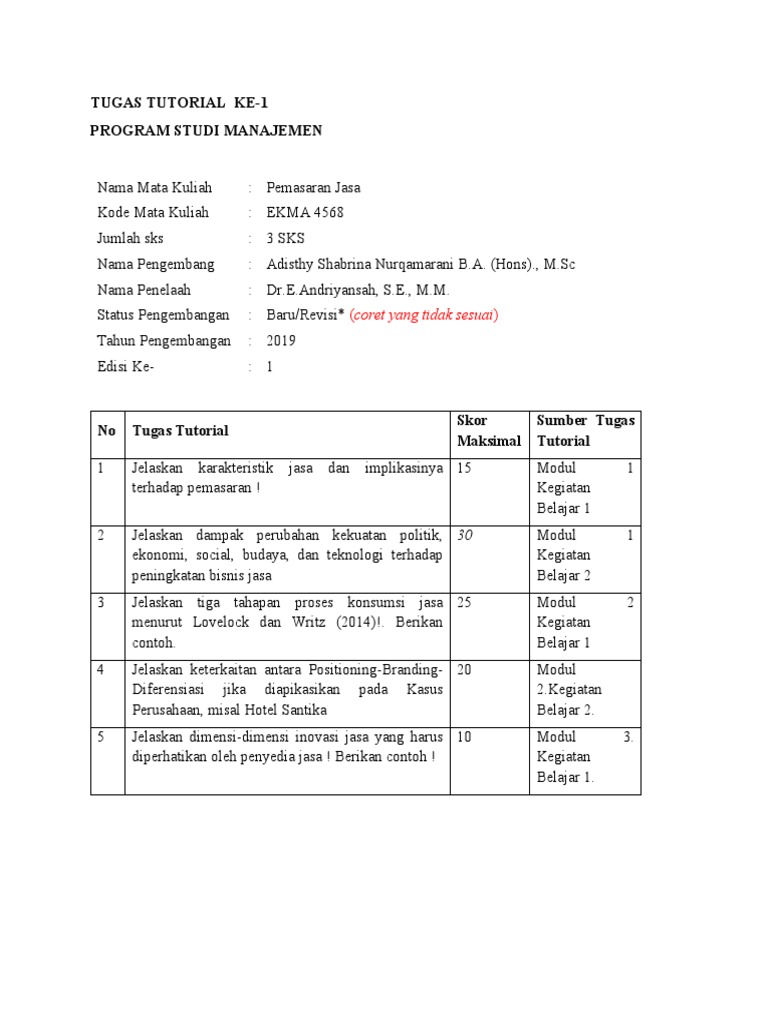 TUGAS TUTORIAL KE-1
PROGRAM STUDI MANAJEMEN

Nama Mata Kuliah : Pemasaran Jasa
Kode Mata Kuliah : EKMA 4568
Jumlah sks : 3 SKS
Nama Pengembang : Adisthy Shabrina Nurqamarani B.A. (Hons)., M.Sc
Nama Penelaah : Dr.E.Andriyansah, S.E., M.M.
Status Pengembangan : Baru/Revisi* (coret yang tidak sesuai)
Tahun Pengembangan : 2019
Edisi Ke- : 1

| No | Tugas Tutorial | Skor Maksimal | Sumber Tugas Tutorial |
|---|---|---|---|
| 1 | Jelaskan karakteristik jasa dan implikasinya terhadap pemasaran ! | 15 | Modul 1 Kegiatan Belajar 1 |
| 2 | Jelaskan dampak perubahan kekuatan politik, ekonomi, social, budaya, dan teknologi terhadap peningkatan bisnis jasa | 30 | Modul 1 Kegiatan Belajar 2 |
| 3 | Jelaskan tiga tahapan proses konsumsi jasa menurut Lovelock dan Writz (2014)!. Berikan contoh. | 25 | Modul 2 Kegiatan Belajar 1 |
| 4 | Jelaskan keterkaitan antara Positioning-Branding-Diferensiasi jika diapikasikan pada Kasus Perusahaan, misal Hotel Santika | 20 | Modul 2.Kegiatan Belajar 2. |
| 5 | Jelaskan dimensi-dimensi inovasi jasa yang harus diperhatikan oleh penyedia jasa ! Berikan contoh ! | 10 | Modul 3. Kegiatan Belajar 1. |